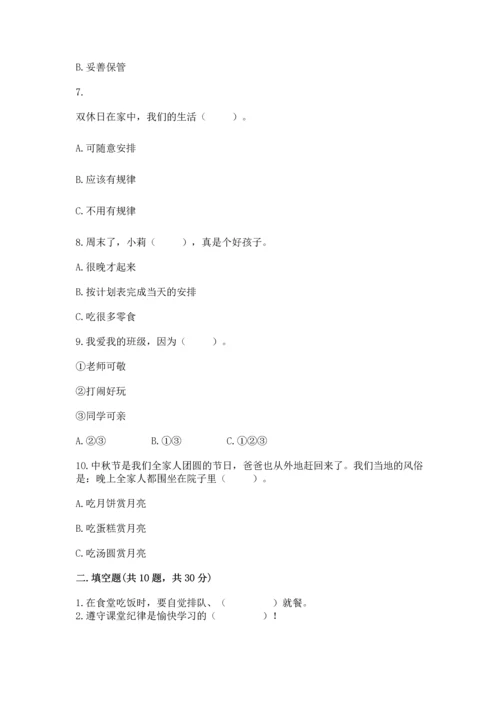 B. 妥善保管

7.

双休日在家中，我们的生活（　　）。

A. 可随意安排

B. 应该有规律

C. 不用有规律

8. 周末了，小莉（　　），真是个好孩子。

A. 很晚才起来

B. 按计划表完成当天的安排

C. 吃很多零食

9. 我爱我的班级，因为（　　）。

①老师可敬

②打闹好玩

③同学可亲

A. ②③　　B. ①③　　C. ①②③

10. 中秋节是我们全家人团圆的节日，爸爸也从外地赶回来了。我们当地的风俗是：晚上全家人都围坐在院子里（　　）。

A. 吃月饼赏月亮

B. 吃蛋糕赏月亮

C. 吃汤圆赏月亮

二. 填空题(共 10 题，共 30 分)

1. 在食堂吃饭时，要自觉排队、（　　）就餐。
2. 遵守课堂纪律是愉快学习的（　　）！